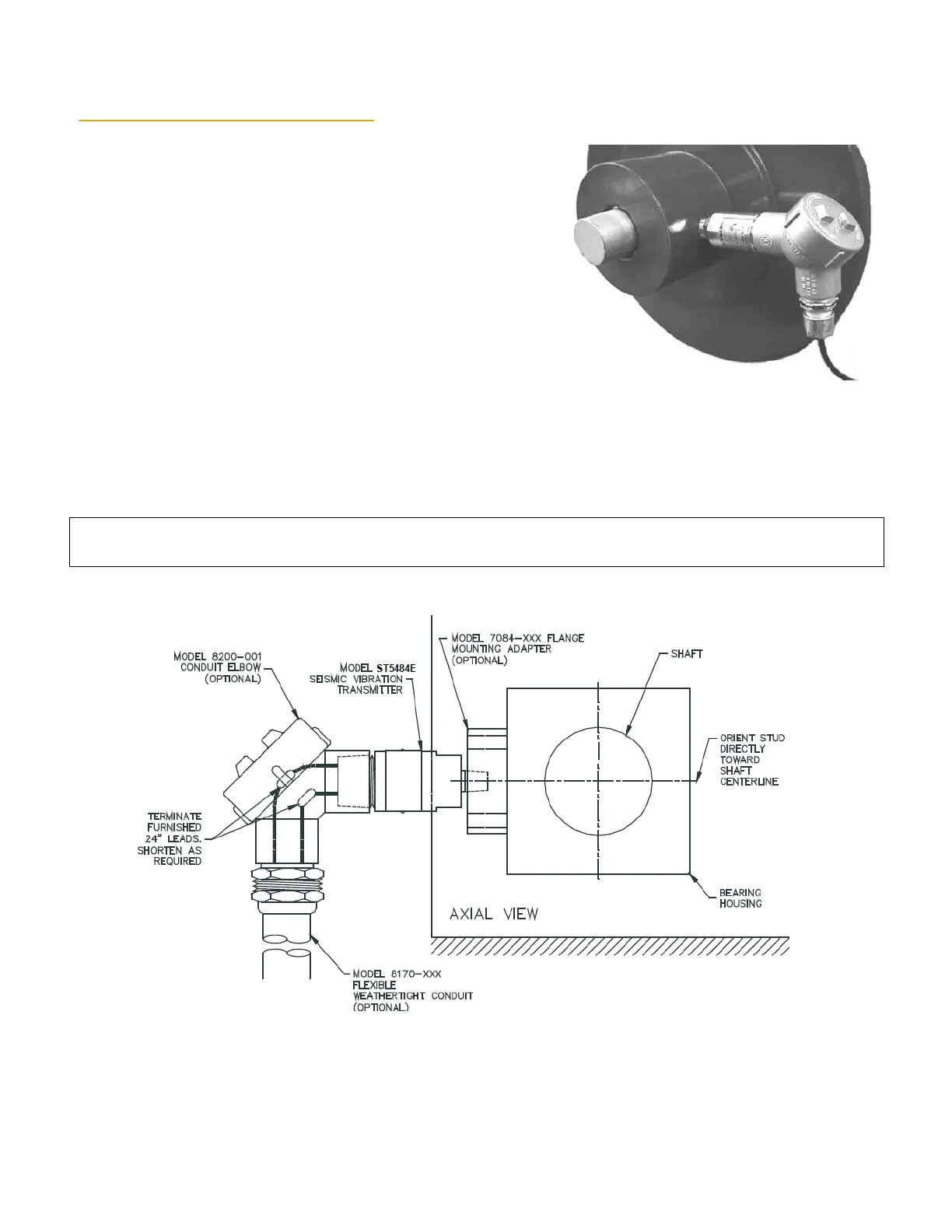 MODEL 8200-001 CONDUIT ELBOW (OPTIONAL)

MODEL ST5484E SEISMIC VIBRATION TRANSMITTER

MODEL 7084-XXX FLANGE MOUNTING ADAPTER (OPTIONAL)

SHAFT

ORIENT STUD DIRECTLY TOWARD SHAFT CENTERLINE

TERMINATE FURNISHED 24" LEADS. SHORTEN AS REQUIRED

BEARING HOUSING

AXIAL VIEW

MODEL 8170-XXX FLEXIBLE WEATHERTIGHT CONDUIT (OPTIONAL)